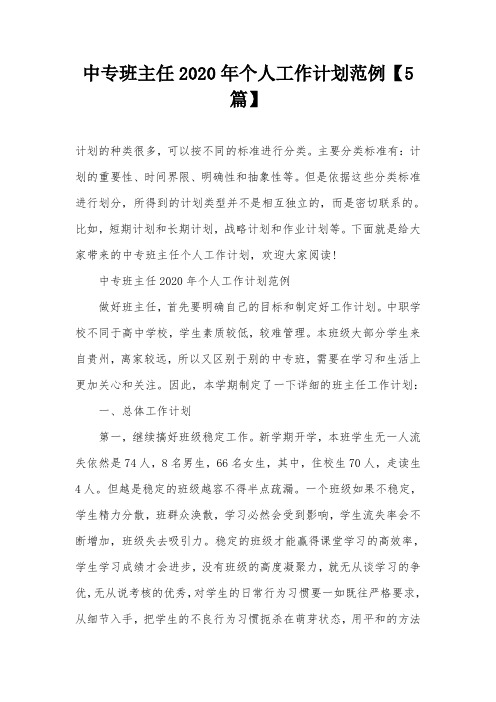 中专班主任2020年个人工作计划范例【5篇】

计划的种类很多，可以按不同的标准进行分类。主要分类标准有：计划的重要性、时间界限、明确性和抽象性等。但是依据这些分类标准进行划分，所得到的计划类型并不是相互独立的，而是密切联系的。比如，短期计划和长期计划，战略计划和作业计划等。下面就是给大家带来的中专班主任个人工作计划，欢迎大家阅读！

中专班主任2020年个人工作计划范例

做好班主任，首先要明确自己的目标和制定好工作计划。中职学校不同于高中学校，学生素质较低，较难管理。本班级大部分学生来自贵州，离家较远，所以又区别于别的中专班，需要在学习和生活上更加关心和关注。因此，本学期制定了一下详细的班主任工作计划：

一、总体工作计划

第一，继续搞好班级稳定工作。新学期开学，本班学生无一人流失依然是74人，8名男生，66名女生，其中，住校生70人，走读生4人。但越是稳定的班级越容不得半点疏漏。一个班级如果不稳定，学生精力分散，班群众涣散，学习必然会受到影响，学生流失率会不断增加，班级失去吸引力。稳定的班级才能赢得课堂学习的高效率，学生学习成绩才会进步，没有班级的高度凝聚力，就无从谈学习的争优，无从说考核的优秀，对学生的日常行为习惯要一如既往严格要求，从细节入手，把学生的不良行为习惯扼杀在萌芽状态，用平和的方法